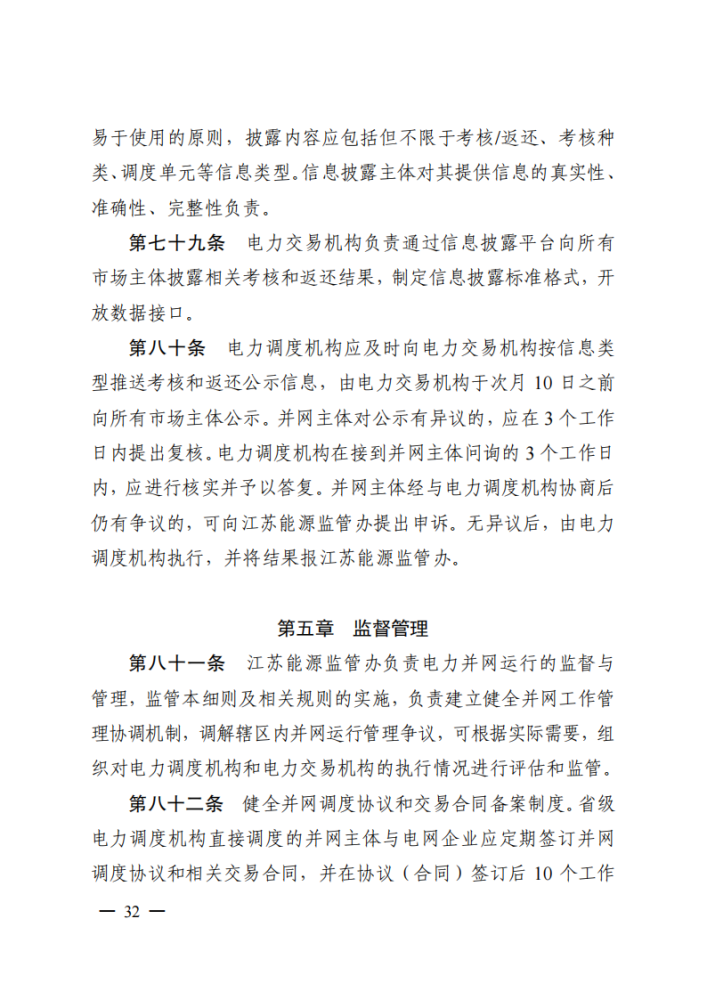 易于使用的原则，披露内容应包括但不限于考核/返还、考核种类、调度单元等信息类型。信息披露主体对其提供信息的真实性、准确性、完整性负责。

第七十九条　电力交易机构负责通过信息披露平台向所有市场主体披露相关考核和返还结果，制定信息披露标准格式，开放数据接口。

第八十条　电力调度机构应及时向电力交易机构按信息类型推送考核和返还公示信息，由电力交易机构于次月 10 日之前向所有市场主体公示。并网主体对公示有异议的，应在 3 个工作日内提出复核。电力调度机构在接到并网主体问询的 3 个工作日内，应进行核实并予以答复。并网主体经与电力调度机构协商后仍有争议的，可向江苏能源监管办提出申诉。无异议后，由电力调度机构执行，并将结果报江苏能源监管办。

第五章　监督管理

第八十一条　江苏能源监管办负责电力并网运行的监督与管理，监管本细则及相关规则的实施，负责建立健全并网工作管理协调机制，调解辖区内并网运行管理争议，可根据实际需要，组织对电力调度机构和电力交易机构的执行情况进行评估和监管。

第八十二条　健全并网调度协议和交易合同备案制度。省级电力调度机构直接调度的并网主体与电网企业应定期签订并网调度协议和相关交易合同，并在协议（合同）签订后 10 个工作

— 32 —